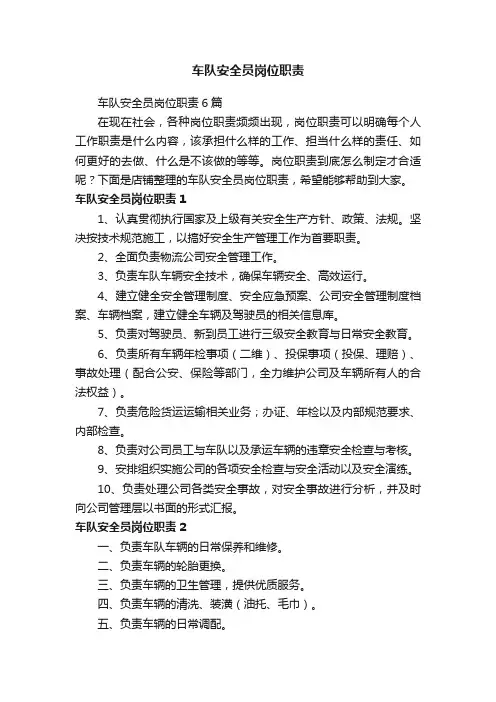 车队安全员岗位职责

车队安全员岗位职责 6 篇

在现在社会，各种岗位职责频频出现，岗位职责可以明确每个人工作职责是什么内容，该承担什么样的工作、担当什么样的责任、如何更好的去做、什么是不该做的等等。岗位职责到底怎么制定才合适呢？下面是店铺整理的车队安全员岗位职责，希望能够帮助到大家。

车队安全员岗位职责 1

1、认真贯彻执行国家及上级有关安全生产方针、政策、法规。坚决按技术规范施工，以搞好安全生产管理工作为首要职责。

2、全面负责物流公司安全管理工作。

3、负责车队车辆安全技术，确保车辆安全、高效运行。

4、建立健全安全管理制度、安全应急预案、公司安全管理制度档案、车辆档案，建立健全车辆及驾驶员的相关信息库。

5、负责对驾驶员、新到员工进行三级安全教育与日常安全教育。

6、负责所有车辆年检事项（二维）、投保事项（投保、理赔）、事故处理（配合公安、保险等部门，全力维护公司及车辆所有人的合法权益）。

7、负责危险货运运输相关业务；办证、年检以及内部规范要求、内部检查。

8、负责对公司员工与车队以及承运车辆的违章安全检查与考核。

9、安排组织实施公司的各项安全检查与安全活动以及安全演练。

10、负责处理公司各类安全事故，对安全事故进行分析，并及时向公司管理层以书面的形式汇报。

车队安全员岗位职责 2

一、负责车队车辆的日常保养和维修。

二、负责车辆的轮胎更换。

三、负责车辆的卫生管理，提供优质服务。

四、负责车辆的清洗、装潢（油托、毛巾）。

五、负责车辆的日常调配。